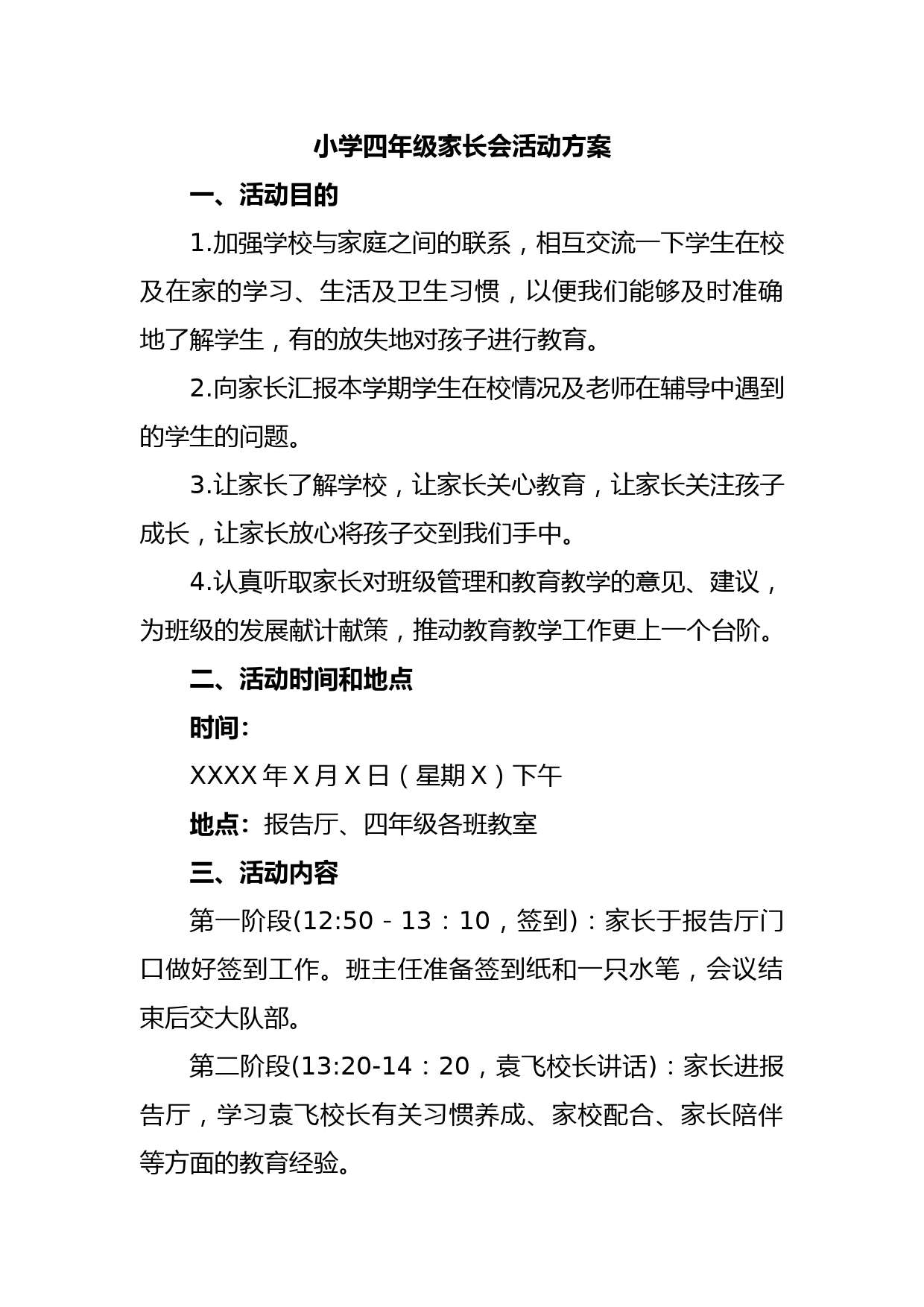 小学四年级家长会活动方案

一、活动目的

1.加强学校与家庭之间的联系，相互交流一下学生在校及在家的学习、生活及卫生习惯，以便我们能够及时准确地了解学生，有的放失地对孩子进行教育。

2.向家长汇报本学期学生在校情况及老师在辅导中遇到的学生的问题。

3.让家长了解学校，让家长关心教育，让家长关注孩子成长，让家长放心将孩子交到我们手中。

4.认真听取家长对班级管理和教育教学的意见、建议，为班级的发展献计献策，推动教育教学工作更上一个台阶。

二、活动时间和地点

时间：

XXXX 年 X 月 X 日（星期 X）下午

地点：报告厅、四年级各班教室

三、活动内容

第一阶段(12:50－13：10，签到)：家长于报告厅门口做好签到工作。班主任准备签到纸和一只水笔，会议结束后交大队部。

第二阶段(13:20-14：20，袁飞校长讲话)：家长进报告厅，学习袁飞校长有关习惯养成、家校配合、家长陪伴等方面的教育经验。